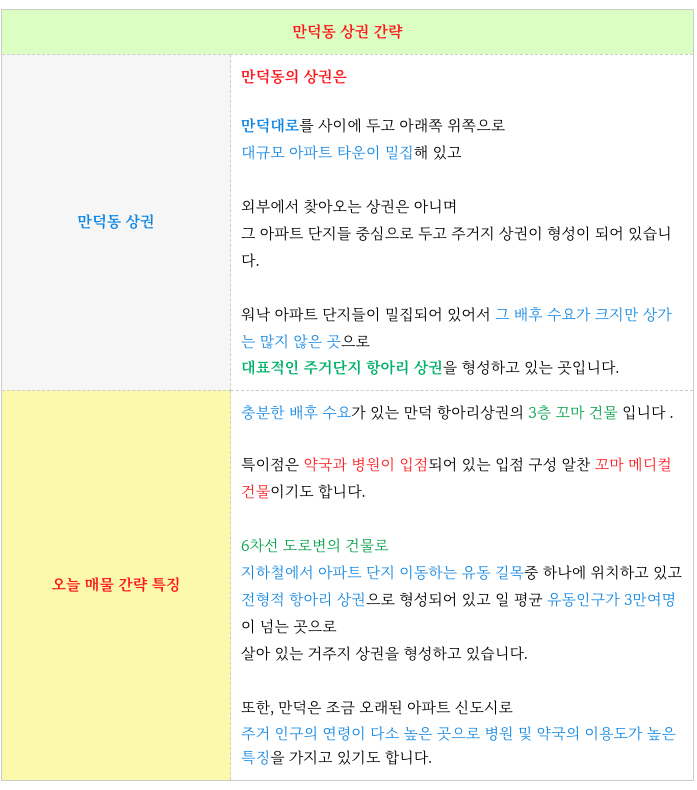 | 만덕동 상권 간략 | |
|---|---|
| 만덕동 상권 | 만덕동의 상권은<br><br>만덕대로를 사이에 두고 아래쪽 위쪽으로<br>대규모 아파트 타운이 밀집해 있고<br><br>외부에서 찾아오는 상권은 아니며<br>그 아파트 단지들 중심으로 두고 주거지 상권이 형성이 되어 있습니다.<br><br>워낙 아파트 단지들이 밀집되어 있어서 그 배후 수요가 크지만 상가는 많지 않은 곳으로<br>대표적인 주거단지 항아리 상권을 형성하고 있는 곳입니다. |
| 오늘 매물 간략 특징 | 충분한 배후 수요가 있는 만덕 항아리상권의 3층 꼬마 건물 입니다 .<br><br>특이점은 약국과 병원이 입점되어 있는 입점 구성 알찬 꼬마 메디컬 건물이기도 합니다.<br><br>6차선 도로변의 건물로<br>지하철에서 아파트 단지 이동하는 유동 길목중 하나에 위치하고 있고<br>전형적 항아리 상권으로 형성되어 있고 일 평균 유동인구가 3만여명이 넘는 곳으로<br>살아 있는 거주지 상권을 형성하고 있습니다.<br><br>또한, 만덕은 조금 오래된 아파트 신도시로<br>주거 인구의 연령이 다소 높은 곳으로 병원 및 약국의 이용도가 높은 특징을 가지고 있기도 합니다. |